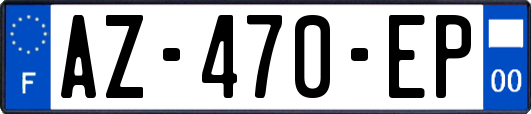 F
AZ-470-EP
00